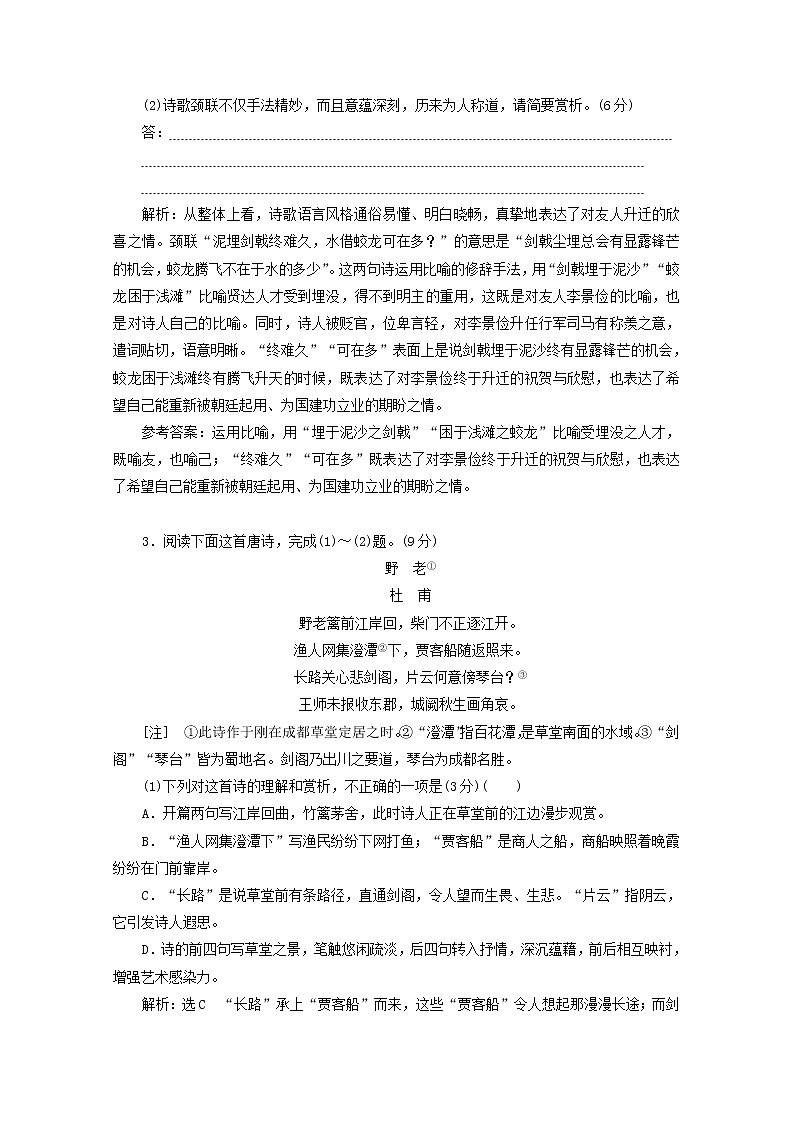 (2)诗歌颈联不仅手法精妙，而且意蕴深刻，历来为人称道，请简要赏析。(6分)

答：

解析：从整体上看，诗歌语言风格通俗易懂、明白晓畅，真挚地表达了对友人升迁的欣喜之情。颈联“泥埋剑戟终难久，水借蛟龙可在多？”的意思是“剑戟尘埋总会有显露锋芒的机会，蛟龙腾飞不在于水的多少”。这两句诗运用比喻的修辞手法，用“剑戟埋于泥沙”“蛟龙困于浅滩”比喻贤达人才受到埋没，得不到明主的重用，这既是对友人李景俭的比喻，也是对诗人自己的比喻。同时，诗人被贬官，位卑言轻，对李景俭升任行军司马有称羡之意，遣词贴切，语意明晰。“终难久”“可在多”表面上是说剑戟埋于泥沙终有显露锋芒的机会，蛟龙困于浅滩终有腾飞升天的时候，既表达了对李景俭终于升迁的祝贺与欣慰，也表达了希望自己能重新被朝廷起用、为国建功立业的期盼之情。

参考答案：运用比喻，用“埋于泥沙之剑戟”“困于浅滩之蛟龙”比喻受埋没之人才，既喻友，也喻己；“终难久”“可在多”既表达了对李景俭终于升迁的祝贺与欣慰，也表达了希望自己能重新被朝廷起用、为国建功立业的期盼之情。

3．阅读下面这首唐诗，完成(1)～(2)题。(9分)

野 老①

杜 甫

野老篱前江岸回，柴门不正逐江开。
渔人网集澄潭②下，贾客船随返照来。
长路关心悲剑阁，片云何意傍琴台？③
王师未报收东郡，城阙秋生画角哀。

[注] ①此诗作于刚在成都草堂定居之时。②“澄潭”指百花潭，是草堂南面的水域。③“剑阁”“琴台”皆为蜀地名。剑阁乃出川之要道，琴台为成都名胜。

(1)下列对这首诗的理解和赏析，不正确的一项是(3分)(　　)

A．开篇两句写江岸回曲，竹篱茅舍，此时诗人正在草堂前的江边漫步观赏。

B．“渔人网集澄潭下”写渔民纷纷下网打鱼；“贾客船”是商人之船，商船映照着晚霞纷纷在门前靠岸。

C．“长路”是说草堂前有条路径，直通剑阁，令人望而生畏、生悲。“片云”指阴云，它引发诗人遐思。

D．诗的前四句写草堂之景，笔触悠闲疏淡，后四句转入抒情，深沉蕴藉，前后相互映衬，增强艺术感染力。

解析：选C　“长路”承上“贾客船”而来，这些“贾客船”令人想起那漫漫长途；而剑